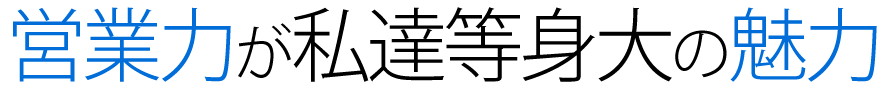 営業力が私達等身大の魅力